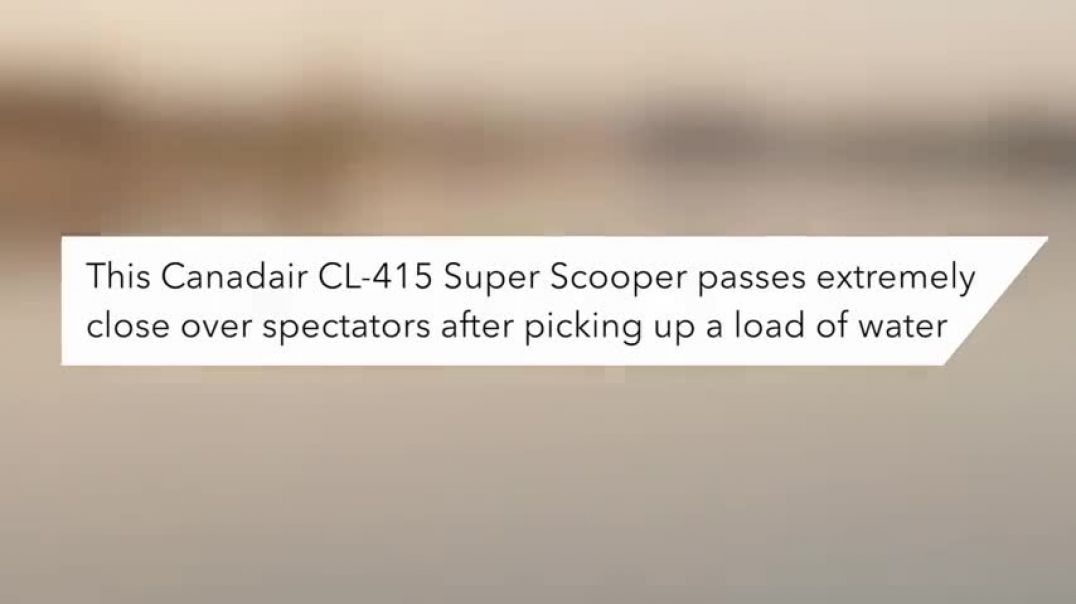 This Canadair CL-415 Super Scooper passes extremely close over spectators after picking up a load of water